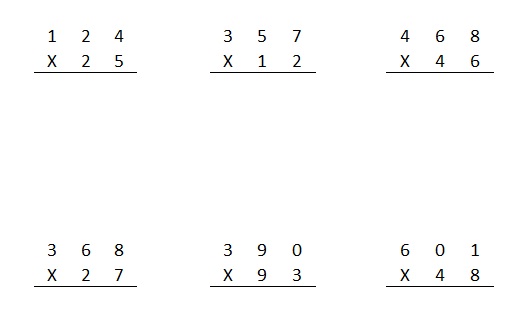 1 2 4
X 2 5

3 5 7
X 1 2

4 6 8
X 4 6

3 6 8
X 2 7

3 9 0
X 9 3

6 0 1
X 4 8